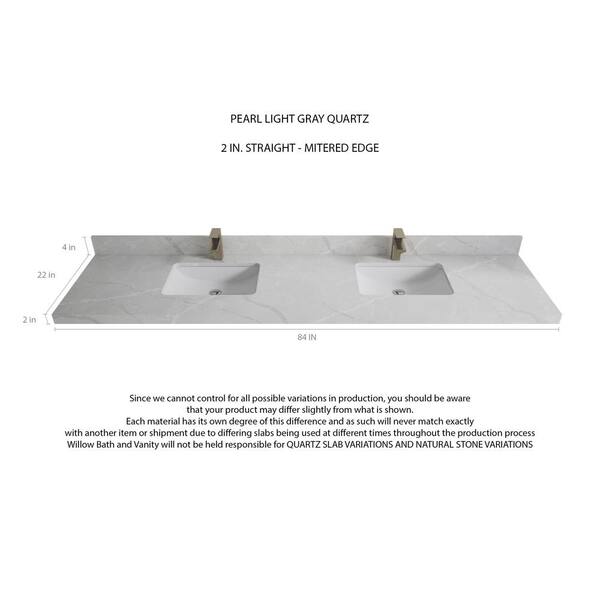 PEARL LIGHT GRAY QUARTZ

2 IN. STRAIGHT - MITERED EDGE

4 in

22 in

2 in

84 IN

Since we cannot control for all possible variations in production, you should be aware that your product may differ slightly from what is shown.
Each material has its own degree of this difference and as such will never match exactly with another item or shipment due to differing slabs being used at different times throughout the production process
Willow Bath and Vanity will not be held responsible for QUARTZ SLAB VARIATIONS AND NATURAL STONE VARIATIONS